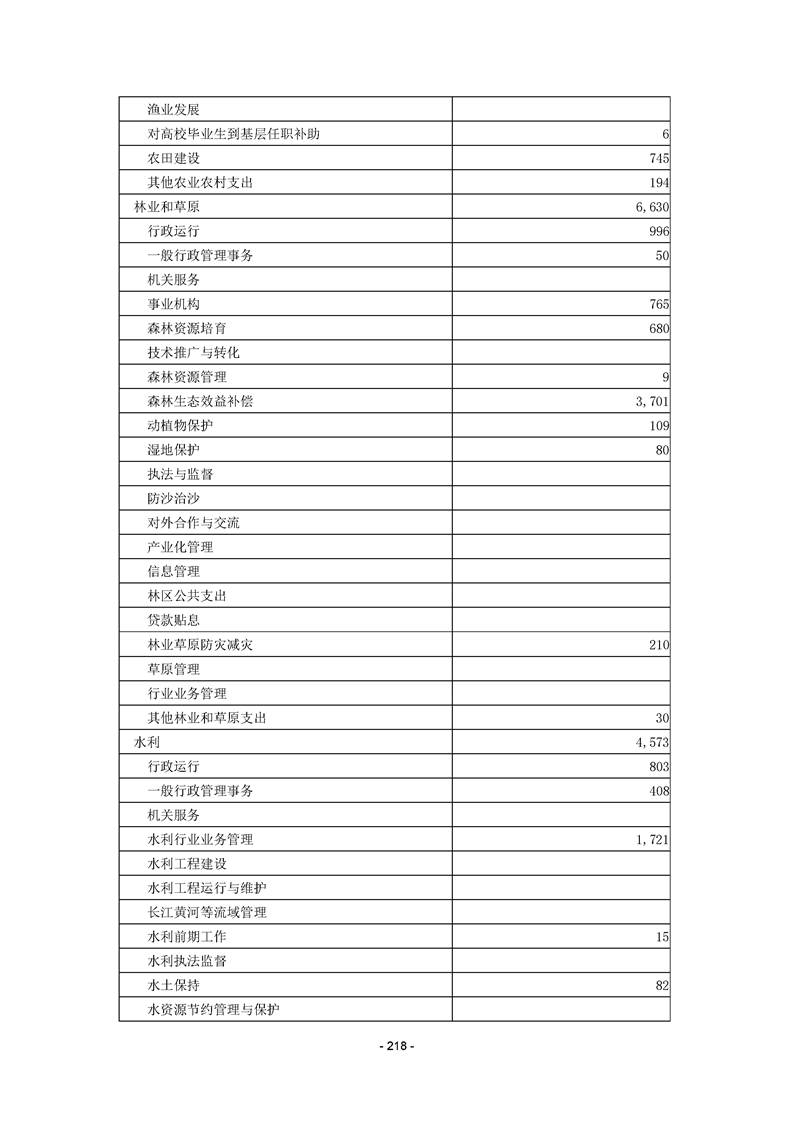 | 渔业发展 |  |
|---|---|
| 对高校毕业生到基层任职补助 | 6 |
| 农田建设 | 745 |
| 其他农业农村支出 | 194 |
| 林业和草原 | 6,630 |
| 行政运行 | 996 |
| 一般行政管理事务 | 50 |
| 机关服务 |  |
| 事业机构 | 765 |
| 森林资源培育 | 680 |
| 技术推广与转化 |  |
| 森林资源管理 | 9 |
| 森林生态效益补偿 | 3,701 |
| 动植物保护 | 109 |
| 湿地保护 | 80 |
| 执法与监督 |  |
| 防沙治沙 |  |
| 对外合作与交流 |  |
| 产业化管理 |  |
| 信息管理 |  |
| 林区公共支出 |  |
| 贷款贴息 |  |
| 林业草原防灾减灾 | 210 |
| 草原管理 |  |
| 行业业务管理 |  |
| 其他林业和草原支出 | 30 |
| 水利 | 4,573 |
| 行政运行 | 803 |
| 一般行政管理事务 | 408 |
| 机关服务 |  |
| 水利行业业务管理 | 1,721 |
| 水利工程建设 |  |
| 水利工程运行与维护 |  |
| 长江黄河等流域管理 |  |
| 水利前期工作 | 15 |
| 水利执法监督 |  |
| 水土保持 | 82 |
| 水资源节约管理与保护 |  |

- 218 -